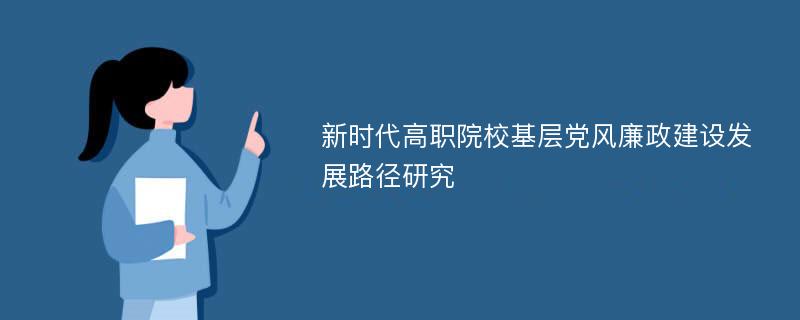 新时代高职院校基层党风廉政建设发展路径研究